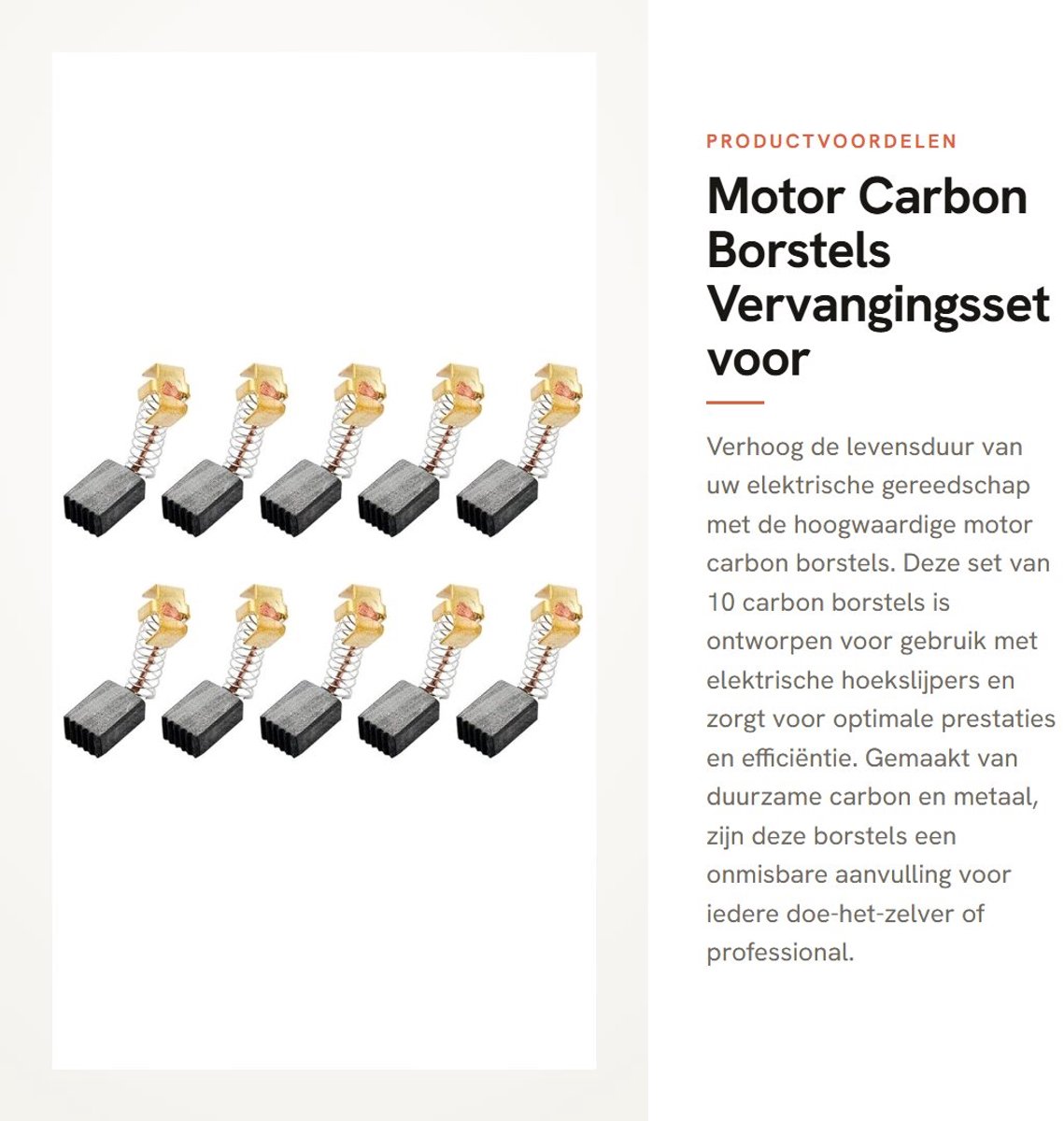 PRODUCTVOORDELEN

Motor Carbon Borstels Vervangingsset voor

Verhoog de levensduur van uw elektrische gereedschap met de hoogwaardige motor carbon borstels. Deze set van 10 carbon borstels is ontworpen voor gebruik met elektrische hoekslijpers en zorgt voor optimale prestaties en efficiëntie. Gemaakt van duurzame carbon en metaal, zijn deze borstels een onmisbare aanvulling voor iedere doe-het-zelver of professional.